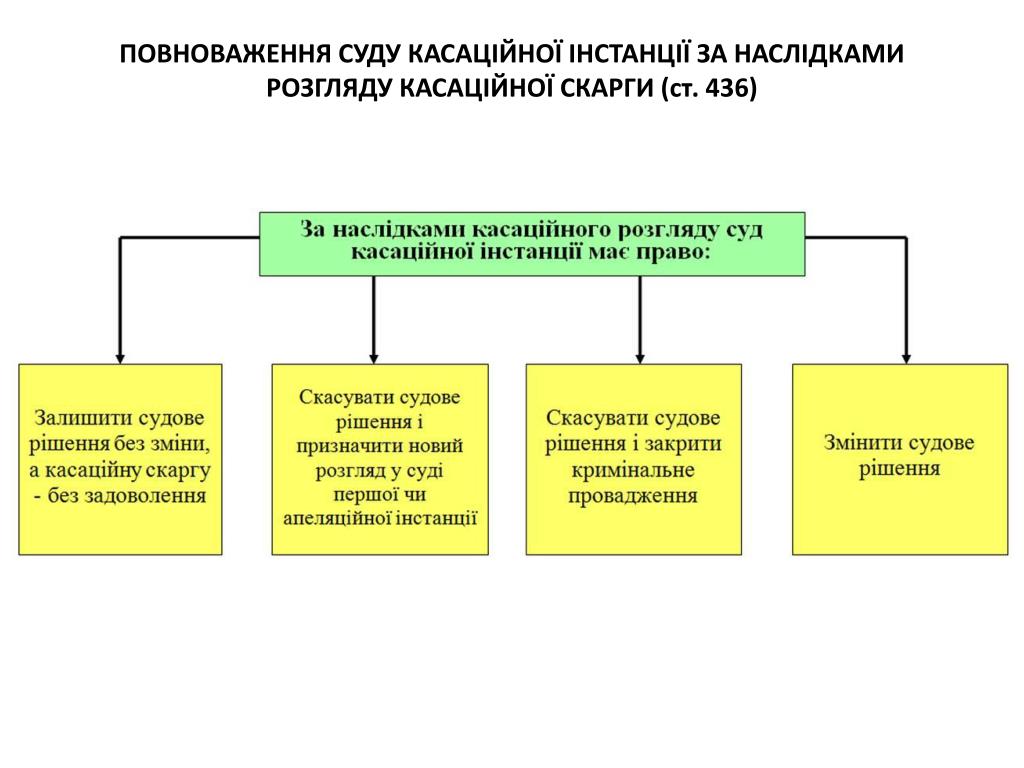 ПОВНОВАЖЕННЯ СУДУ КАСАЦІЙНОЇ ІНСТАНЦІЇ ЗА НАСЛІДКАМИ РОЗГЛЯДУ КАСАЦІЙНОЇ СКАРГИ (ст. 436)

За наслідками касаційного розгляду суд касаційної інстанції має право:

Залишити судове рішення без зміни, а касаційну скаргу - без задоволення

Скасувати судове рішення і призначити новий розгляд у суді першої чи апеляційної інстанції

Скасувати судове рішення і закрити кримінальне провадження

Змінити судове рішення